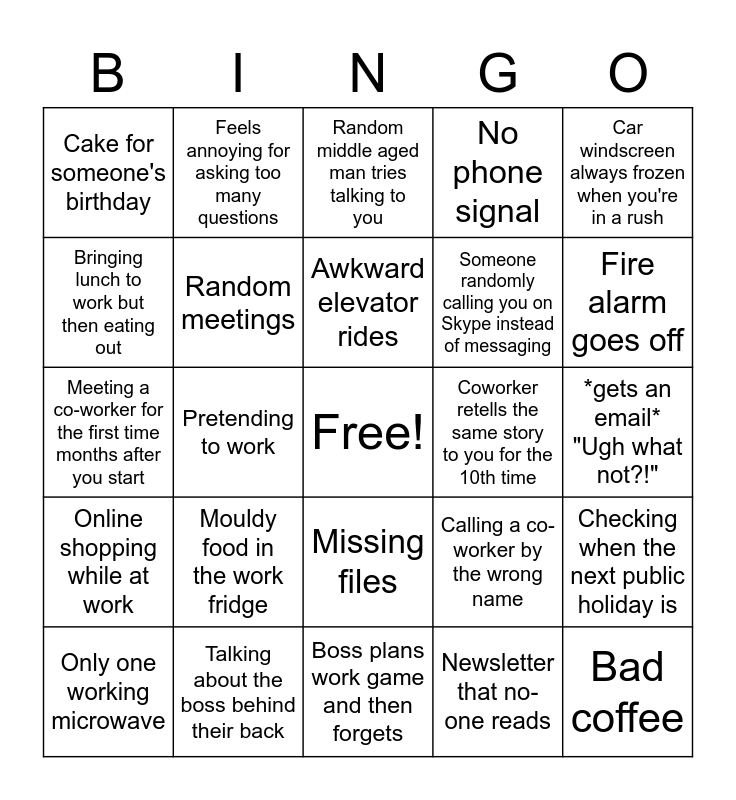 | B | I | N | G | O |
|---|---|---|---|---|
| Cake for someone's birthday | Feels annoying for asking too many questions | Random middle aged man tries talking to you | No phone signal | Car windscreen always frozen when you're in a rush |
| Bringing lunch to work but then eating out | Random meetings | Awkward elevator rides | Someone randomly calling you on Skype instead of messaging | Fire alarm goes off |
| Meeting a co-worker for the first time months after you start | Pretending to work | Free! | Coworker retells the same story to you for the 10th time | \*gets an email\* "Ugh what not?!" |
| Online shopping while at work | Mouldy food in the work fridge | Missing files | Calling a co-worker by the wrong name | Checking when the next public holiday is |
| Only one working microwave | Talking about the boss behind their back | Boss plans work game and then forgets | Newsletter that no-one reads | Bad coffee |